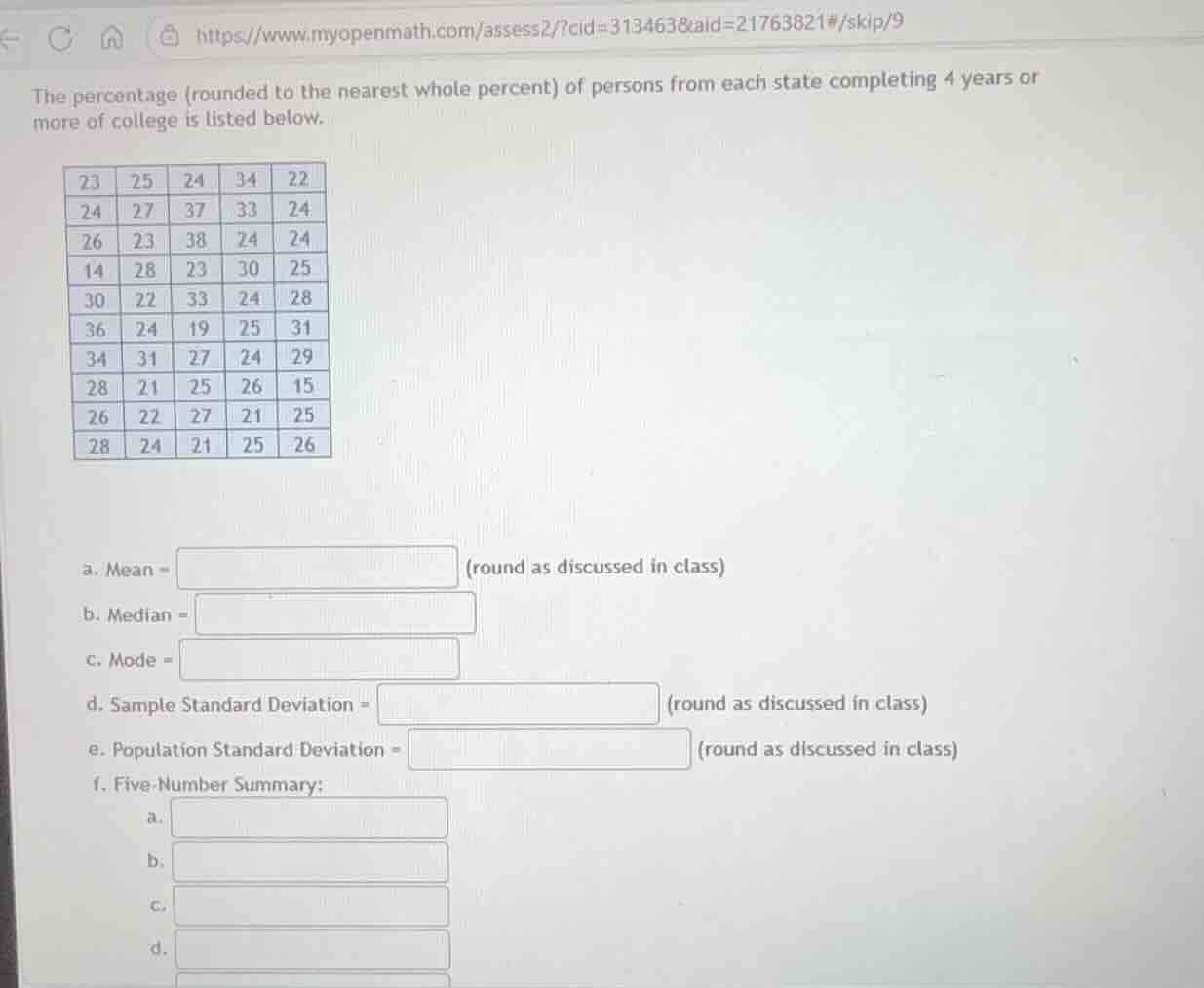 https://www.myopenmath.com/assess2/?cid=313463&aid=21763821#/skip/9

The percentage (rounded to the nearest whole percent) of persons from each state completing 4 years or more of college is listed below.

| 23 | 25 | 24 | 34 | 22 |
|---|---|---|---|---|
| 24 | 27 | 37 | 33 | 24 |
| 26 | 23 | 38 | 24 | 24 |
| 14 | 28 | 23 | 30 | 25 |
| 30 | 22 | 33 | 24 | 28 |
| 36 | 24 | 19 | 25 | 31 |
| 34 | 31 | 27 | 24 | 29 |
| 28 | 21 | 25 | 26 | 15 |
| 26 | 22 | 27 | 21 | 25 |
| 28 | 24 | 21 | 25 | 26 |

a. Mean = (round as discussed in class)

b. Median =

c. Mode =

d. Sample Standard Deviation = (round as discussed in class)

e. Population Standard Deviation = (round as discussed in class)

f. Five-Number Summary:

a.

b.

c.

d.